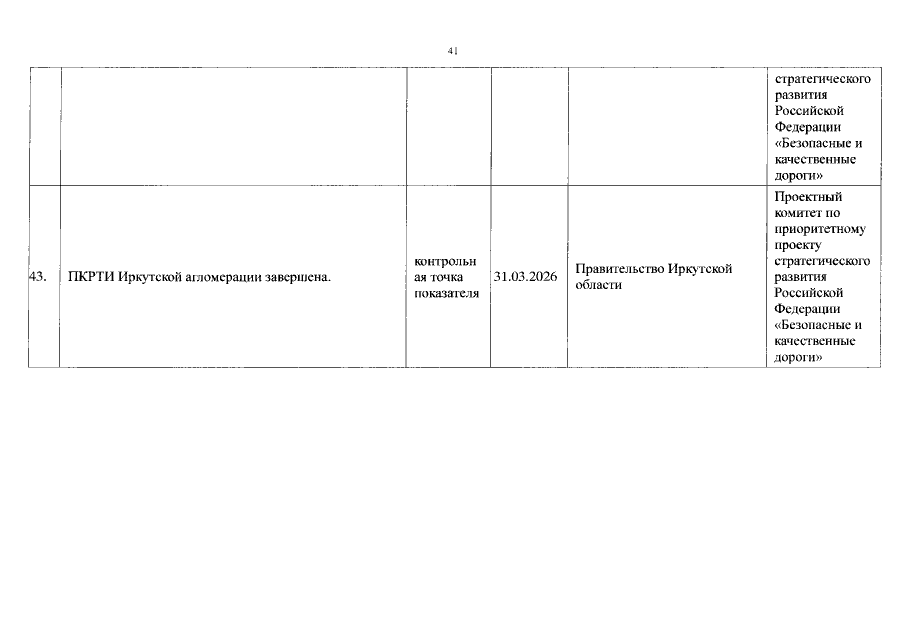 41

|  |  |  |  |  | стратегического развития Российской Федерации «Безопасные и качественные дороги» |
|---|---|---|---|---|---|
| 43. | ПКРТИ Иркутской агломерации завершена. | контрольная точка показателя | 31.03.2026 | Правительство Иркутской области | Проектный комитет по приоритетному проекту стратегического развития Российской Федерации «Безопасные и качественные дороги» |